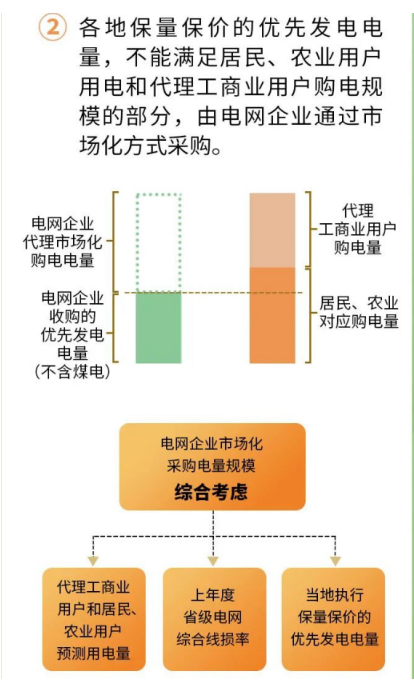 ② 各地保量保价的优先发电电量，不能满足居民、农业用户用电和代理工商业用户购电规模的部分，由电网企业通过市场化方式采购。

电网企业代理市场化购电电量

电网企业收购的优先发电电量（不含煤电）

代理工商业用户购电量

居民、农业对应购电量

电网企业市场化采购电量规模
综合考虑

代理工商业用户和居民、农业用户预测用电量

上年度省级电网综合线损率

当地执行保量保价的优先发电电量